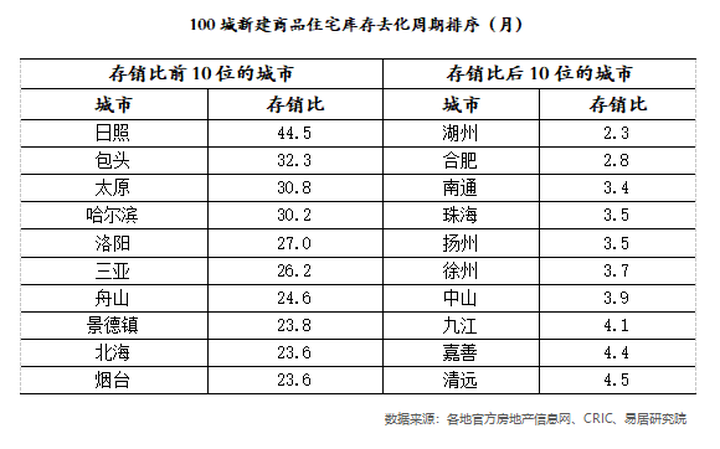 100城新建商品住宅库存去化周期排序（月）

| 存销比前10位的城市 | | 存销比后10位的城市 | |
|---|---|---|---|
| 城市 | 存销比 | 城市 | 存销比 |
| 日照 | 44.5 | 湖州 | 2.3 |
| 包头 | 32.3 | 合肥 | 2.8 |
| 太原 | 30.8 | 南通 | 3.4 |
| 哈尔滨 | 30.2 | 珠海 | 3.5 |
| 洛阳 | 27.0 | 扬州 | 3.5 |
| 三亚 | 26.2 | 徐州 | 3.7 |
| 舟山 | 24.6 | 中山 | 3.9 |
| 景德镇 | 23.8 | 九江 | 4.1 |
| 北海 | 23.6 | 嘉善 | 4.4 |
| 烟台 | 23.6 | 清远 | 4.5 |

数据来源：各地官方房地产信息网、CRIC、易居研究院